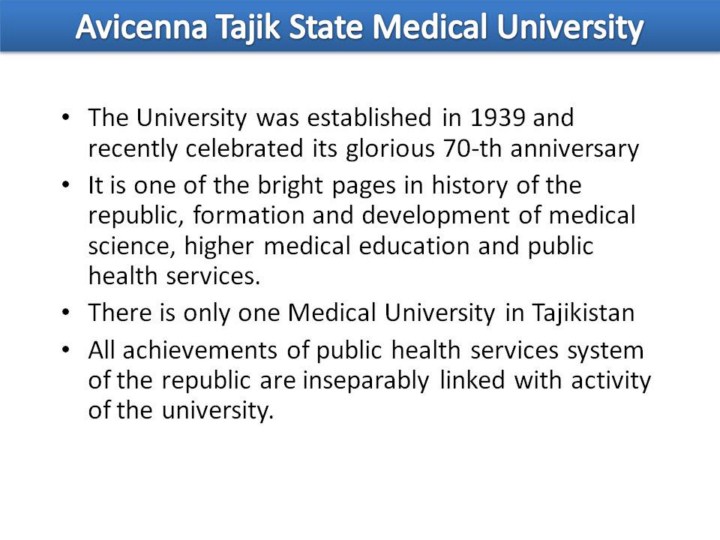 Avicenna Tajik State Medical University

• The University was established in 1939 and recently celebrated its glorious 70-th anniversary
• It is one of the bright pages in history of the republic, formation and development of medical science, higher medical education and public health services.
• There is only one Medical University in Tajikistan
• All achievements of public health services system of the republic are inseparably linked with activity of the university.